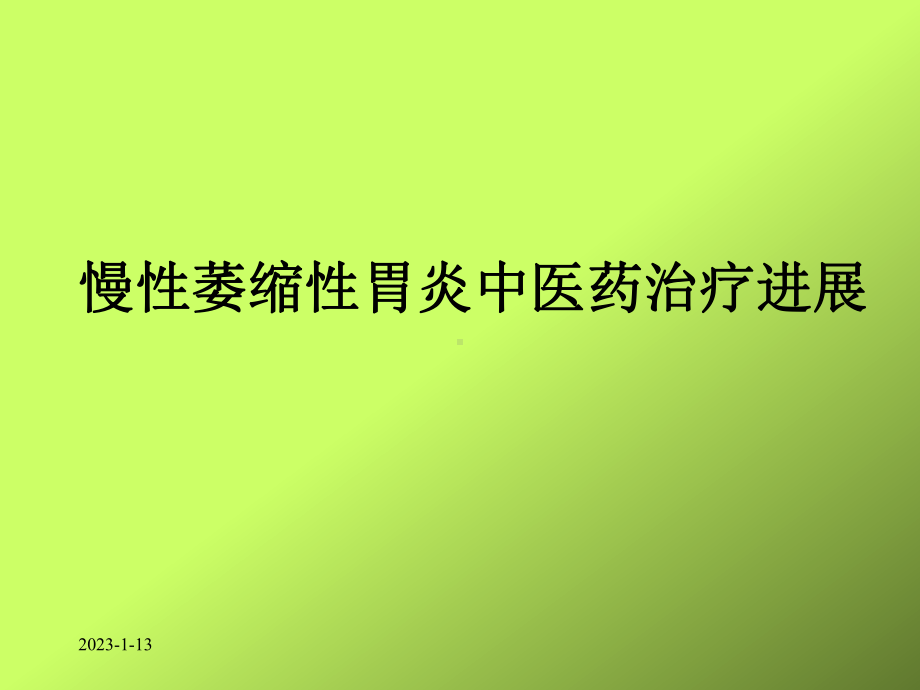 慢性萎缩性胃炎中医药治疗进展

2023-1-13